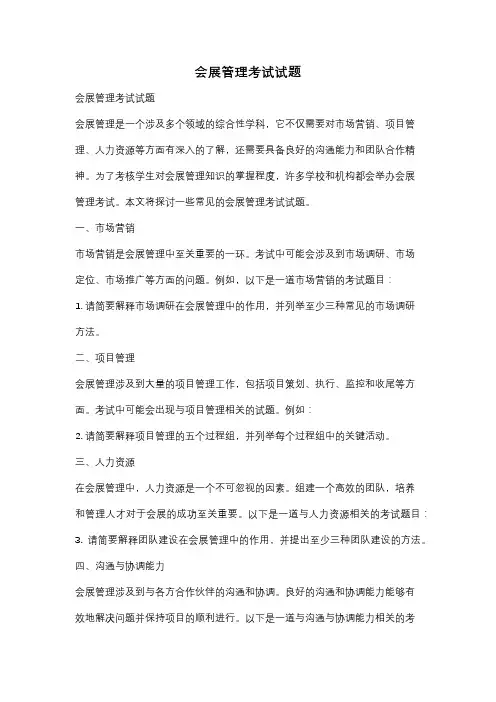 会展管理考试试题

会展管理考试试题

会展管理是一个涉及多个领域的综合性学科，它不仅需要对市场营销、项目管理、人力资源等方面有深入的了解，还需要具备良好的沟通能力和团队合作精神。为了考核学生对会展管理知识的掌握程度，许多学校和机构都会举办会展管理考试。本文将探讨一些常见的会展管理考试试题。

一、市场营销

市场营销是会展管理中至关重要的一环。考试中可能会涉及到市场调研、市场定位、市场推广等方面的问题。例如，以下是一道市场营销的考试题目：

1. 请简要解释市场调研在会展管理中的作用，并列举至少三种常见的市场调研方法。

二、项目管理

会展管理涉及到大量的项目管理工作，包括项目策划、执行、监控和收尾等方面。考试中可能会出现与项目管理相关的试题。例如：

2. 请简要解释项目管理的五个过程组，并列举每个过程组中的关键活动。

三、人力资源

在会展管理中，人力资源是一个不可忽视的因素。组建一个高效的团队，培养和管理人才对于会展的成功至关重要。以下是一道与人力资源相关的考试题目：

3. 请简要解释团队建设在会展管理中的作用，并提出至少三种团队建设的方法。

四、沟通与协调能力

会展管理涉及到与各方合作伙伴的沟通和协调。良好的沟通和协调能力能够有效地解决问题并保持项目的顺利进行。以下是一道与沟通与协调能力相关的考